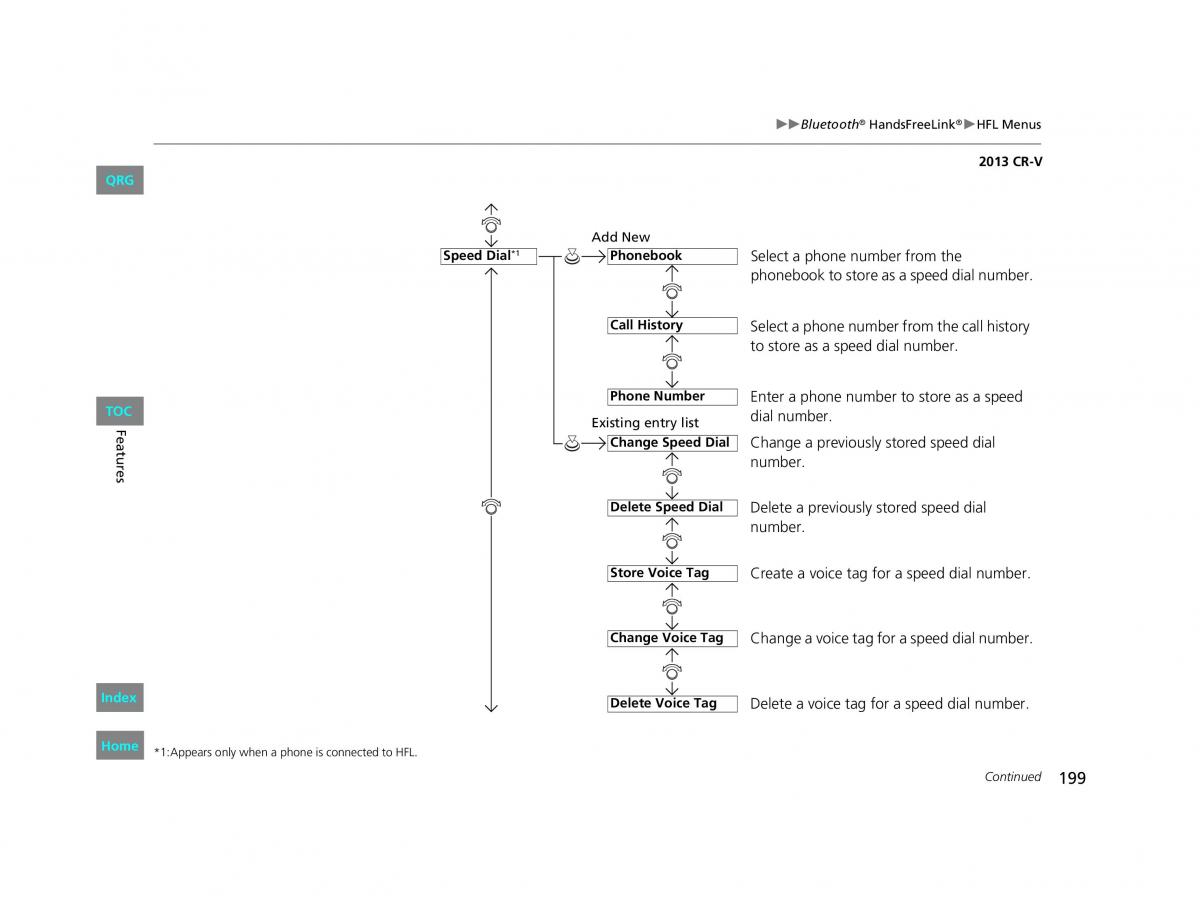 ▶▶Bluetooth® HandsFreeLink®▶HFL Menus

2013 CR-V

QRG

TOC

Features

Index

Home

Speed Dial*1

Add New

Phonebook

Select a phone number from the phonebook to store as a speed dial number.

Call History

Select a phone number from the call history to store as a speed dial number.

Phone Number

Enter a phone number to store as a speed dial number.

Existing entry list

Change Speed Dial

Change a previously stored speed dial number.

Delete Speed Dial

Delete a previously stored speed dial number.

Store Voice Tag

Create a voice tag for a speed dial number.

Change Voice Tag

Change a voice tag for a speed dial number.

Delete Voice Tag

Delete a voice tag for a speed dial number.

*1:Appears only when a phone is connected to HFL.

Continued 199